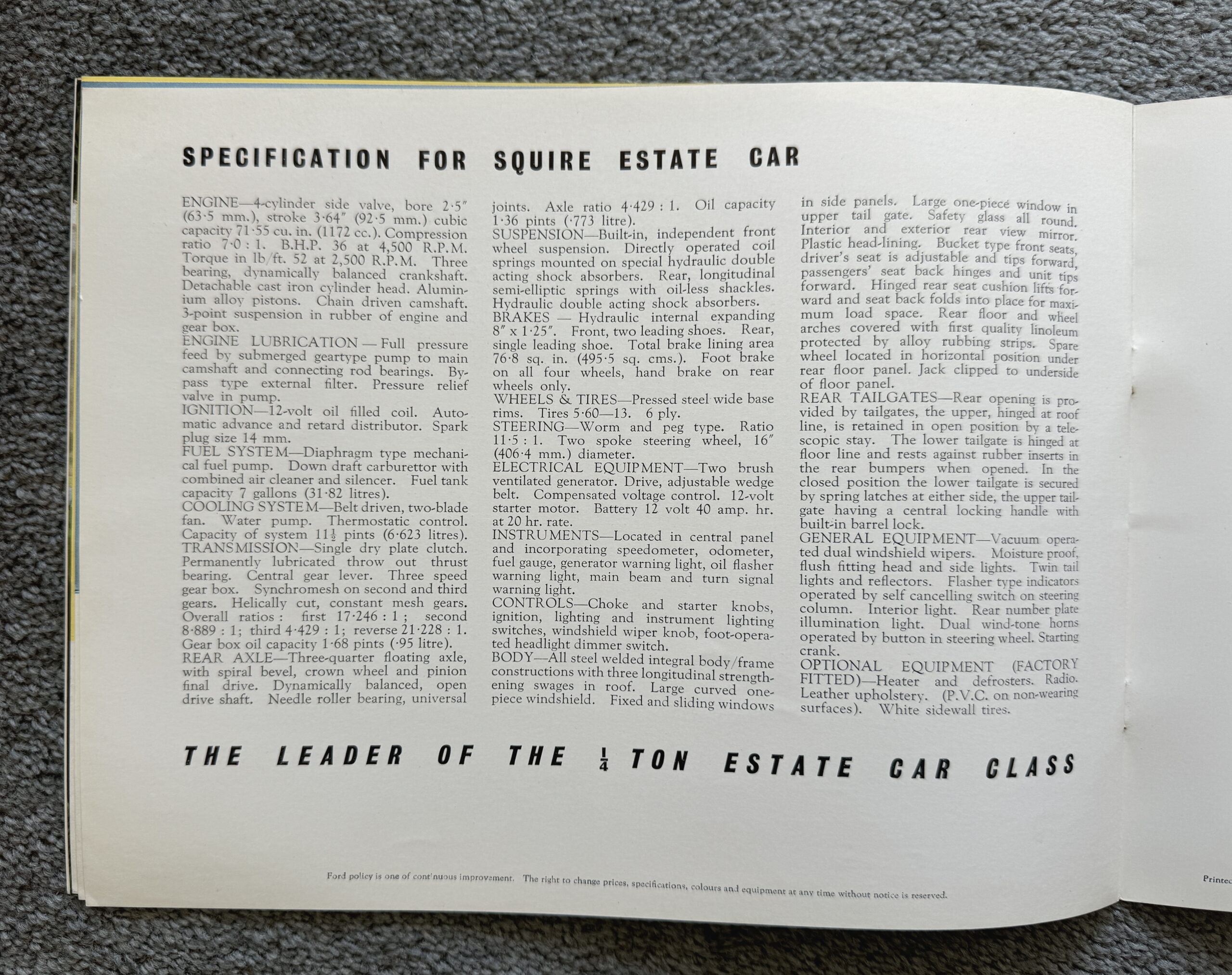 SPECIFICATION FOR SQUIRE ESTATE CAR

ENGINE—4-cylinder side valve, bore 2·5″ (63·5 mm.), stroke 3·64″ (92·5 mm.) cubic capacity 71·55 cu. in. (1172 cc.). Compression ratio 7·0 : 1. B.H.P. 36 at 4,500 R.P.M. Torque in lb/ft. 52 at 2,500 R.P.M. Three bearing, dynamically balanced crankshaft. Detachable cast iron cylinder head. Aluminium alloy pistons. Chain driven camshaft. 3-point suspension in rubber of engine and gear box.
ENGINE LUBRICATION — Full pressure feed by submerged geartype pump to main camshaft and connecting rod bearings. Bypass type external filter. Pressure relief valve in pump.
IGNITION—12-volt oil filled coil. Automatic advance and retard distributor. Spark plug size 14 mm.
FUEL SYSTEM—Diaphragm type mechanical fuel pump. Down draft carburettor with combined air cleaner and silencer. Fuel tank capacity 7 gallons (31·82 litres).
COOLING SYSTEM—Belt driven, two-blade fan. Water pump. Thermostatic control. Capacity of system $11\frac{1}{2}$ pints (6·623 litres).
TRANSMISSION—Single dry plate clutch. Permanently lubricated throw out thrust bearing. Central gear lever. Three speed gear box. Synchromesh on second and third gears. Helically cut, constant mesh gears. Overall ratios : first 17·246 : 1 ; second 8·889 : 1; third 4·429 : 1; reverse 21·228 : 1. Gear box oil capacity 1·68 pints (·95 litre).
REAR AXLE—Three-quarter floating axle, with spiral bevel, crown wheel and pinion final drive. Dynamically balanced, open drive shaft. Needle roller bearing, universal joints. Axle ratio 4·429 : 1. Oil capacity 1·36 pints (·773 litre).
SUSPENSION—Built-in, independent front wheel suspension. Directly operated coil springs mounted on special hydraulic double acting shock absorbers. Rear, longitudinal semi-elliptic springs with oil-less shackles. Hydraulic double acting shock absorbers.
BRAKES — Hydraulic internal expanding 8″ x 1·25″. Front, two leading shoes. Rear, single leading shoe. Total brake lining area 76·8 sq. in. (495·5 sq. cms.). Foot brake on all four wheels, hand brake on rear wheels only.
WHEELS & TIRES—Pressed steel wide base rims. Tires 5·60—13. 6 ply.
STEERING—Worm and peg type. Ratio 11·5 : 1. Two spoke steering wheel, 16″ (406·4 mm.) diameter.
ELECTRICAL EQUIPMENT—Two brush ventilated generator. Drive, adjustable wedge belt. Compensated voltage control. 12-volt starter motor. Battery 12 volt 40 amp. hr. at 20 hr. rate.
INSTRUMENTS—Located in central panel and incorporating speedometer, odometer, fuel gauge, generator warning light, oil flasher warning light, main beam and turn signal warning light.
CONTROLS—Choke and starter knobs, ignition, lighting and instrument lighting switches, windshield wiper knob, foot-operated headlight dimmer switch.
BODY—All steel welded integral body/frame constructions with three longitudinal strengthening swages in roof. Large curved one-piece windshield. Fixed and sliding windows in side panels. Large one-piece window in upper tail gate. Safety glass all round. Interior and exterior rear view mirror. Plastic head-lining. Bucket type front seats, driver's seat is adjustable and tips forward, passengers' seat back hinges and unit tips forward. Hinged rear seat cushion lifts forward and seat back folds into place for maximum load space. Rear floor and wheel arches covered with first quality linoleum protected by alloy rubbing strips. Spare wheel located in horizontal position under rear floor panel. Jack clipped to underside of floor panel.
REAR TAILGATES—Rear opening is provided by tailgates, the upper, hinged at roof line, is retained in open position by a telescopic stay. The lower tailgate is hinged at floor line and rests against rubber inserts in the rear bumpers when opened. In the closed position the lower tailgate is secured by spring latches at either side, the upper tailgate having a central locking handle with built-in barrel lock.
GENERAL EQUIPMENT—Vacuum operated dual windshield wipers. Moisture proof, flush fitting head and side lights. Twin tail lights and reflectors. Flasher type indicators operated by self cancelling switch on steering column. Interior light. Rear number plate illumination light. Dual wind-tone horns operated by button in steering wheel. Starting crank.
OPTIONAL EQUIPMENT (FACTORY FITTED)—Heater and defrosters. Radio. Leather upholstery. (P.V.C. on non-wearing surfaces). White sidewall tires.

THE LEADER OF THE $\frac{1}{4}$ TON ESTATE CAR CLASS

Ford policy is one of continuous improvement. The right to change prices, specifications, colours and equipment at any time without notice is reserved.

Printec